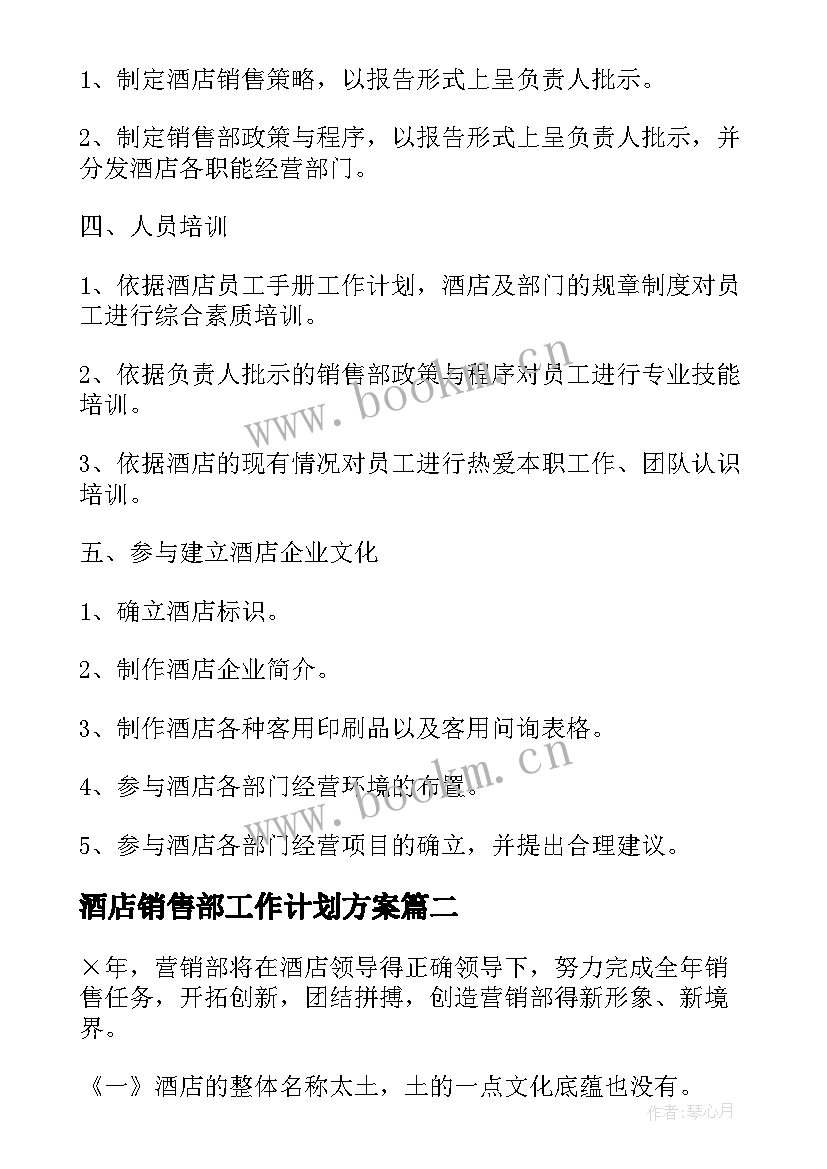 1、制定酒店销售策略，以报告形式上呈负责人批示。

2、制定销售部政策与程序，以报告形式上呈负责人批示，并分发酒店各职能经营部门。

四、人员培训

1、依据酒店员工手册工作计划，酒店及部门的规章制度对员工进行综合素质培训。

2、依据负责人批示的销售部政策与程序对员工进行专业技能培训。

3、依据酒店的现有情况对员工进行热爱本职工作、团队认识培训。

五、参与建立酒店企业文化

1、确立酒店标识。

2、制作酒店企业简介。

3、制作酒店各种客用印刷品以及客用问询表格。

4、参与酒店各部门经营环境的布置。

5、参与酒店各部门经营项目的确立，并提出合理建议。

酒店销售部工作计划方案篇二

×年，营销部将在酒店领导得正确领导下，努力完成全年销售任务，开拓创新，团结拼搏，创造营销部得新形象、新境界。

《一》酒店的整体名称太土，土的一点文化底蕴也没有。

www.bookm.cn

www.bookm.cn

作者：琴心月